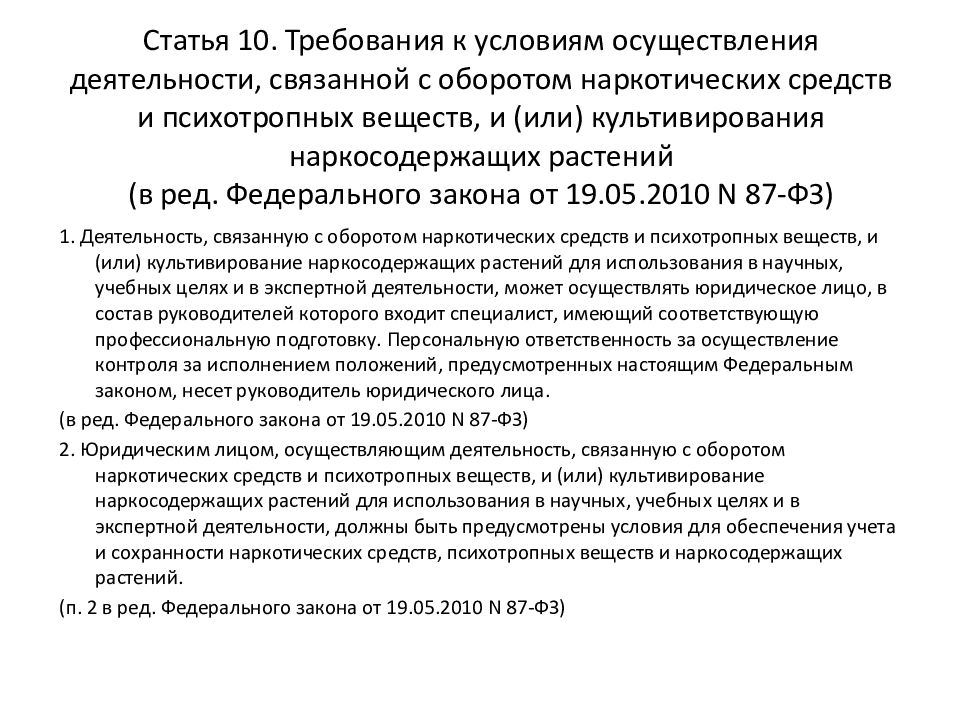 Статья 10. Требования к условиям осуществления деятельности, связанной с оборотом наркотических средств и психотропных веществ, и (или) культивирования наркосодержащих растений
(в ред. Федерального закона от 19.05.2010 N 87-ФЗ)

1. Деятельность, связанную с оборотом наркотических средств и психотропных веществ, и (или) культивирование наркосодержащих растений для использования в научных, учебных целях и в экспертной деятельности, может осуществлять юридическое лицо, в состав руководителей которого входит специалист, имеющий соответствующую профессиональную подготовку. Персональную ответственность за осуществление контроля за исполнением положений, предусмотренных настоящим Федеральным законом, несет руководитель юридического лица.

(в ред. Федерального закона от 19.05.2010 N 87-ФЗ)

2. Юридическим лицом, осуществляющим деятельность, связанную с оборотом наркотических средств и психотропных веществ, и (или) культивирование наркосодержащих растений для использования в научных, учебных целях и в экспертной деятельности, должны быть предусмотрены условия для обеспечения учета и сохранности наркотических средств, психотропных веществ и наркосодержащих растений.

(п. 2 в ред. Федерального закона от 19.05.2010 N 87-ФЗ)